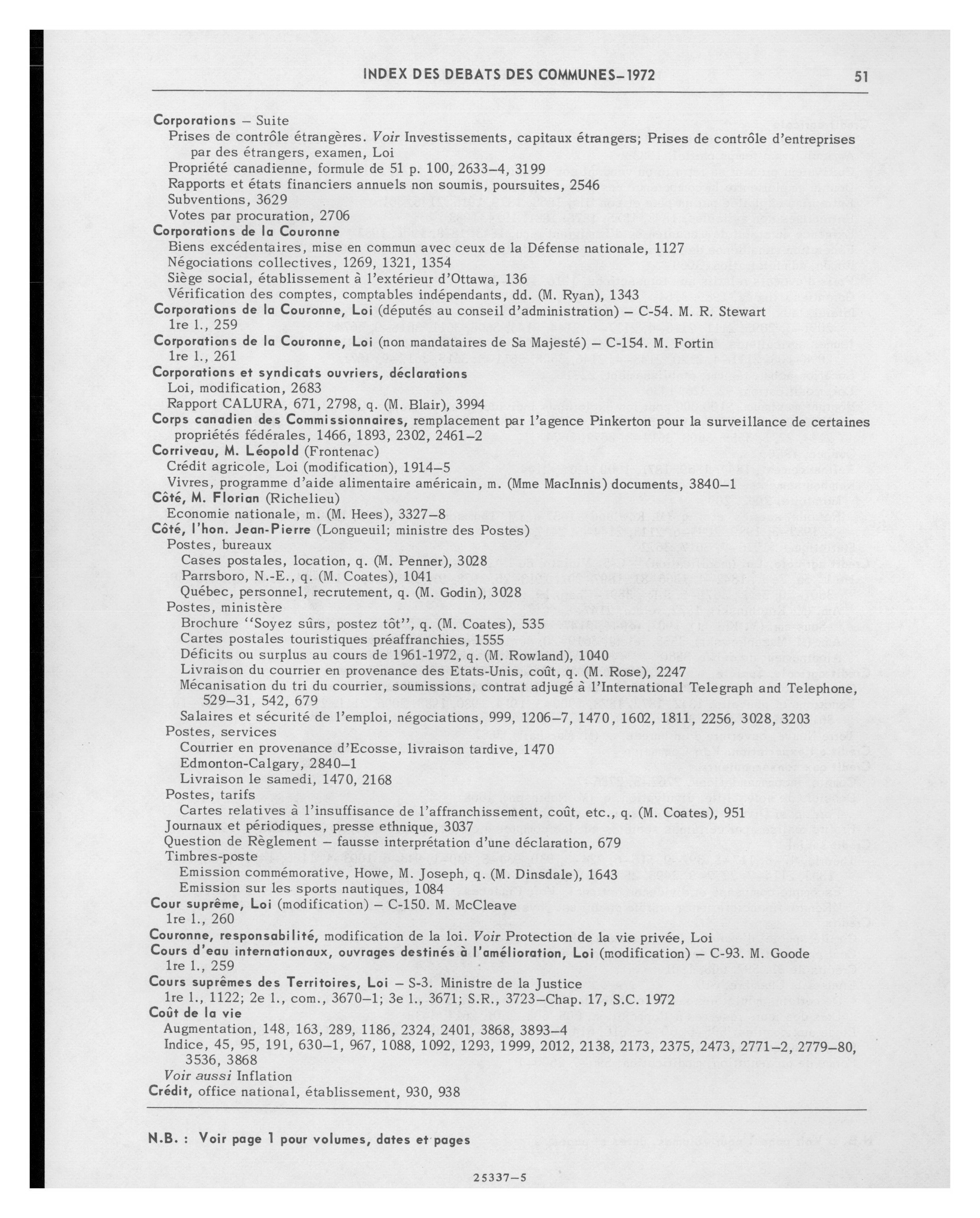 INDEX DES DEBATS DES COMMUNES–1972 51

Corporations – Suite
Prises de contrôle étrangères. Voir Investissements, capitaux étrangers; Prises de contrôle d'entreprises par des étrangers, examen, Loi
Propriété canadienne, formule de 51 p. 100, 2633–4, 3199
Rapports et états financiers annuels non soumis, poursuites, 2546
Subventions, 3629
Votes par procuration, 2706
Corporations de la Couronne
Biens excédentaires, mise en commun avec ceux de la Défense nationale, 1127
Négociations collectives, 1269, 1321, 1354
Siège social, établissement à l'extérieur d'Ottawa, 136
Vérification des comptes, comptables indépendants, dd. (M. Ryan), 1343
Corporations de la Couronne, Loi (députés au conseil d'administration) – C-54. M. R. Stewart
1re l., 259
Corporations de la Couronne, Loi (non mandataires de Sa Majesté) – C-154. M. Fortin
1re l., 261
Corporations et syndicats ouvriers, déclarations
Loi, modification, 2683
Rapport CALURA, 671, 2798, q. (M. Blair), 3994
Corps canadien des Commissionnaires, remplacement par l'agence Pinkerton pour la surveillance de certaines propriétés fédérales, 1466, 1893, 2302, 2461–2
Corriveau, M. Léopold (Frontenac)
Crédit agricole, Loi (modification), 1914–5
Vivres, programme d'aide alimentaire américain, m. (Mme MacInnis) documents, 3840–1
Côté, M. Florian (Richelieu)
Economie nationale, m. (M. Hees), 3327–8
Côté, l'hon. Jean-Pierre (Longueuil; ministre des Postes)
Postes, bureaux
Cases postales, location, q. (M. Penner), 3028
Parrsboro, N.-E., q. (M. Coates), 1041
Québec, personnel, recrutement, q. (M. Godin), 3028
Postes, ministère
Brochure "Soyez sûrs, postez tôt", q. (M. Coates), 535
Cartes postales touristiques préaffranchies, 1555
Déficits ou surplus au cours de 1961-1972, q. (M. Rowland), 1040
Livraison du courrier en provenance des Etats-Unis, coût, q. (M. Rose), 2247
Mécanisation du tri du courrier, soumissions, contrat adjugé à l'International Telegraph and Telephone, 529–31, 542, 679
Salaires et sécurité de l'emploi, négociations, 999, 1206–7, 1470, 1602, 1811, 2256, 3028, 3203
Postes, services
Courrier en provenance d'Ecosse, livraison tardive, 1470
Edmonton-Calgary, 2840–1
Livraison le samedi, 1470, 2168
Postes, tarifs
Cartes relatives à l'insuffisance de l'affranchissement, coût, etc., q. (M. Coates), 951
Journaux et périodiques, presse ethnique, 3037
Question de Règlement – fausse interprétation d'une déclaration, 679
Timbres-poste
Emission commémorative, Howe, M. Joseph, q. (M. Dinsdale), 1643
Emission sur les sports nautiques, 1084
Cour suprême, Loi (modification) – C-150. M. McCleave
1re l., 260
Couronne, responsabilité, modification de la loi. Voir Protection de la vie privée, Loi
Cours d'eau internationaux, ouvrages destinés à l'amélioration, Loi (modification) – C-93. M. Goode
1re l., 259
Cours suprêmes des Territoires, Loi – S-3. Ministre de la Justice
1re l., 1122; 2e l., com., 3670–1; 3e l., 3671; S.R., 3723–Chap. 17, S.C. 1972
Coût de la vie
Augmentation, 148, 163, 289, 1186, 2324, 2401, 3868, 3893–4
Indice, 45, 95, 191, 630–1, 967, 1088, 1092, 1293, 1999, 2012, 2138, 2173, 2375, 2473, 2771–2, 2779–80, 3536, 3868
Voir aussi Inflation
Crédit, office national, établissement, 930, 938

N.B. : Voir page 1 pour volumes, dates et pages

25337–5